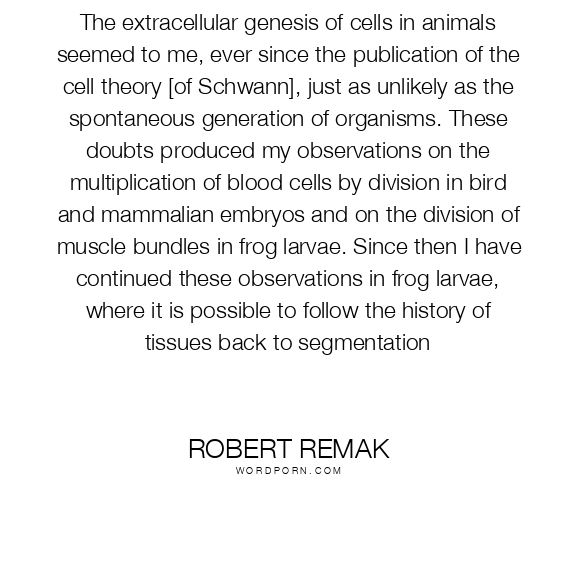 The extracellular genesis of cells in animals seemed to me, ever since the publication of the cell theory [of Schwann], just as unlikely as the spontaneous generation of organisms. These doubts produced my observations on the multiplication of blood cells by division in bird and mammalian embryos and on the division of muscle bundles in frog larvae. Since then I have continued these observations in frog larvae, where it is possible to follow the history of tissues back to segmentation

ROBERT REMAK
WORDPORN.COM